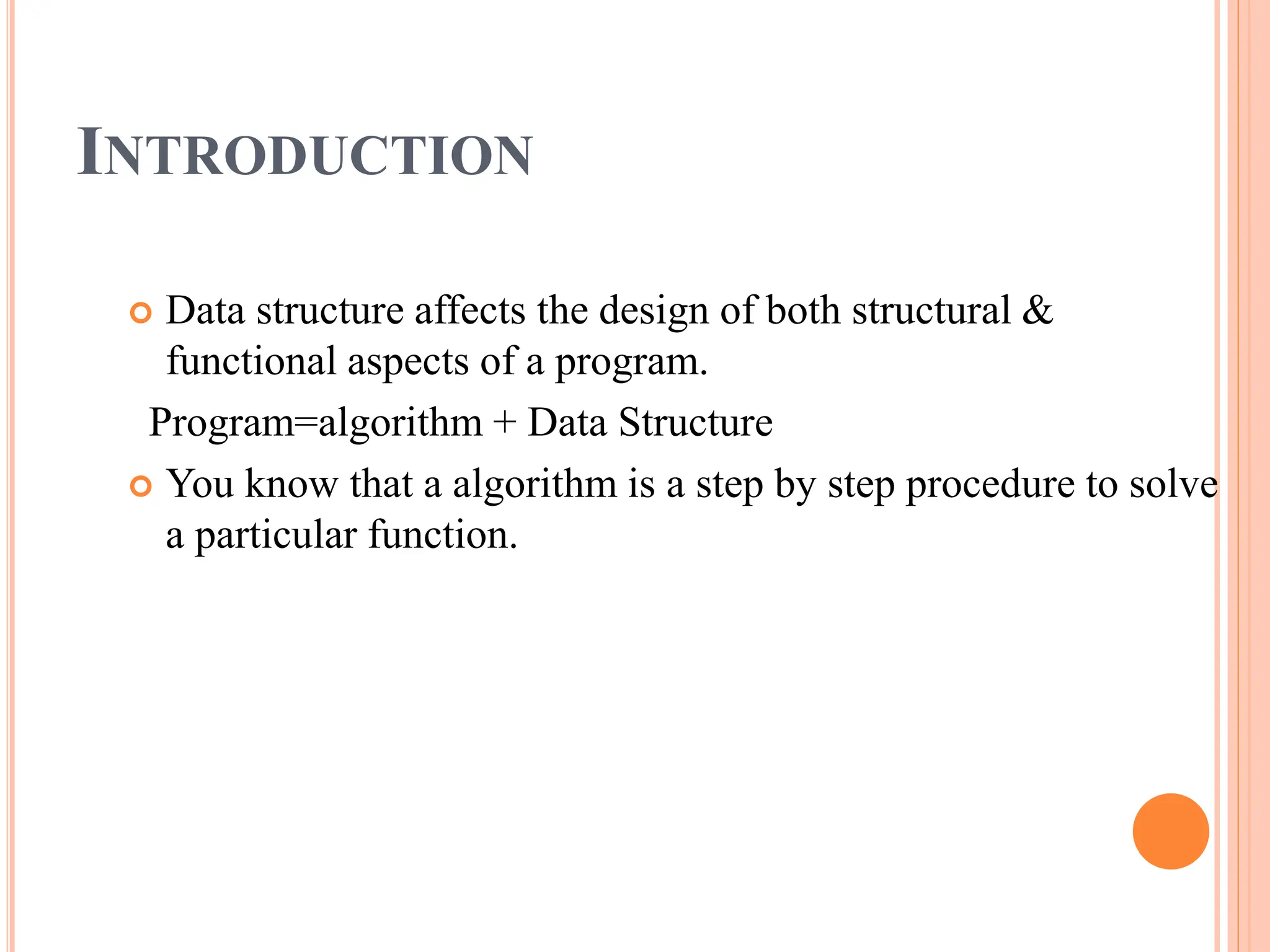 INTRODUCTION

Data structure affects the design of both structural & functional aspects of a program.

Program=algorithm + Data Structure

You know that a algorithm is a step by step procedure to solve a particular function.